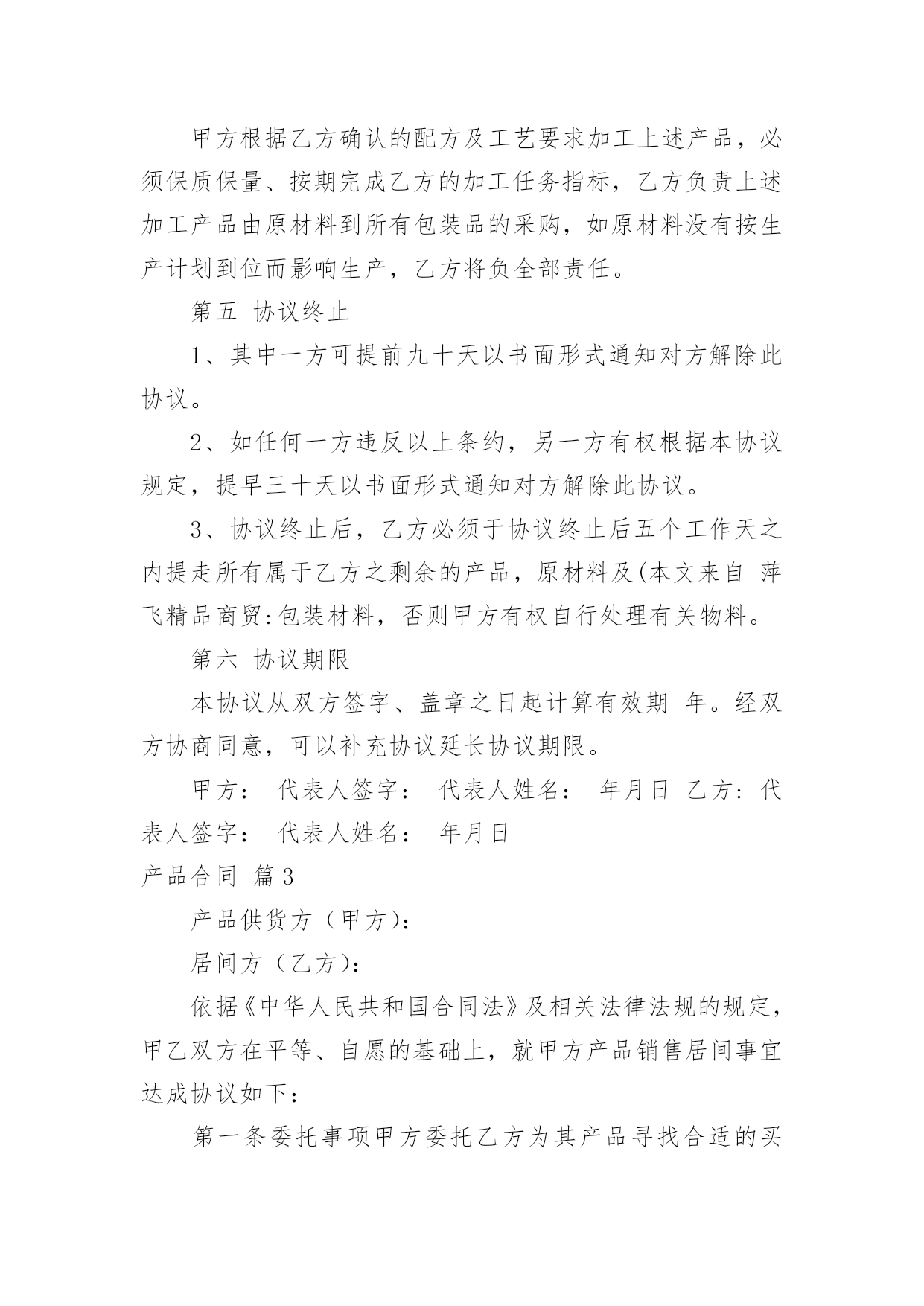 甲方根据乙方确认的配方及工艺要求加工上述产品，必须保质保量、按期完成乙方的加工任务指标，乙方负责上述加工产品由原材料到所有包装品的采购，如原材料没有按生产计划到位而影响生产，乙方将负全部责任。

第五 协议终止

1、其中一方可提前九十天以书面形式通知对方解除此协议。

2、如任何一方违反以上条约，另一方有权根据本协议规定，提早三十天以书面形式通知对方解除此协议。

3、协议终止后，乙方必须于协议终止后五个工作天之内提走所有属于乙方之剩余的产品，原材料及(本文来自 萍飞精品商贸:包装材料，否则甲方有权自行处理有关物料。

第六 协议期限

本协议从双方签字、盖章之日起计算有效期 年。经双方协商同意，可以补充协议延长协议期限。

甲方： 代表人签字： 代表人姓名： 年月日 乙方：代表人签字： 代表人姓名： 年月日

产品合同 篇3

产品供货方（甲方）：

居间方（乙方）：

依据《中华人民共和国合同法》及相关法律法规的规定，甲乙双方在平等、自愿的基础上，就甲方产品销售居间事宜达成协议如下：

第一条委托事项甲方委托乙方为其产品寻找合适的买